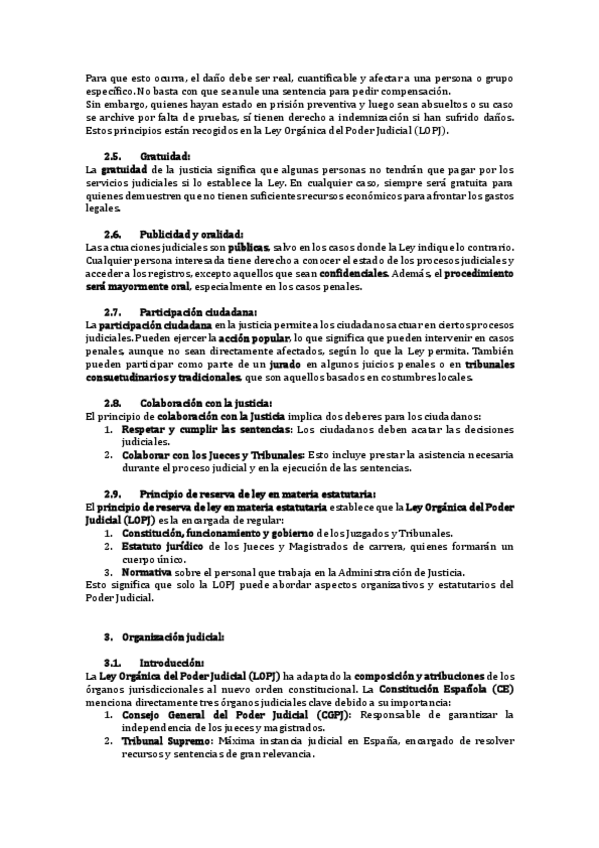 Para que esto ocurra, el daño debe ser real, cuantificable y afectar a una persona o grupo específico. No basta con que se anule una sentencia para pedir compensación.
Sin embargo, quienes hayan estado en prisión preventiva y luego sean absueltos o su caso se archive por falta de pruebas, sí tienen derecho a indemnización si han sufrido daños. Estos principios están recogidos en la Ley Orgánica del Poder Judicial (LOPJ).

2.5. Gratuidad:
La gratuidad de la justicia significa que algunas personas no tendrán que pagar por los servicios judiciales si lo establece la Ley. En cualquier caso, siempre será gratuita para quienes demuestren que no tienen suficientes recursos económicos para afrontar los gastos legales.

2.6. Publicidad y oralidad:
Las actuaciones judiciales son públicas, salvo en los casos donde la Ley indique lo contrario. Cualquier persona interesada tiene derecho a conocer el estado de los procesos judiciales y acceder a los registros, excepto aquellos que sean confidenciales. Además, el procedimiento será mayormente oral, especialmente en los casos penales.

2.7. Participación ciudadana:
La participación ciudadana en la justicia permite a los ciudadanos actuar en ciertos procesos judiciales. Pueden ejercer la acción popular, lo que significa que pueden intervenir en casos penales, aunque no sean directamente afectados, según lo que la Ley permita. También pueden participar como parte de un jurado en algunos juicios penales o en tribunales consuetudinarios y tradicionales, que son aquellos basados en costumbres locales.

2.8. Colaboración con la justicia:
El principio de colaboración con la Justicia implica dos deberes para los ciudadanos:
1. Respetar y cumplir las sentencias: Los ciudadanos deben acatar las decisiones judiciales.
2. Colaborar con los Jueces y Tribunales: Esto incluye prestar la asistencia necesaria durante el proceso judicial y en la ejecución de las sentencias.

2.9. Principio de reserva de ley en materia estatutaria:
El principio de reserva de ley en materia estatutaria establece que la Ley Orgánica del Poder Judicial (LOPJ) es la encargada de regular:
1. Constitución, funcionamiento y gobierno de los Juzgados y Tribunales.
2. Estatuto jurídico de los Jueces y Magistrados de carrera, quienes formarán un cuerpo único.
3. Normativa sobre el personal que trabaja en la Administración de Justicia.
Esto significa que solo la LOPJ puede abordar aspectos organizativos y estatutarios del Poder Judicial.

3. Organización judicial:

3.1. Introducción:
La Ley Orgánica del Poder Judicial (LOPJ) ha adaptado la composición y atribuciones de los órganos jurisdiccionales al nuevo orden constitucional. La Constitución Española (CE) menciona directamente tres órganos judiciales clave debido a su importancia:
1. Consejo General del Poder Judicial (CGPJ): Responsable de garantizar la independencia de los jueces y magistrados.
2. Tribunal Supremo: Máxima instancia judicial en España, encargado de resolver recursos y sentencias de gran relevancia.